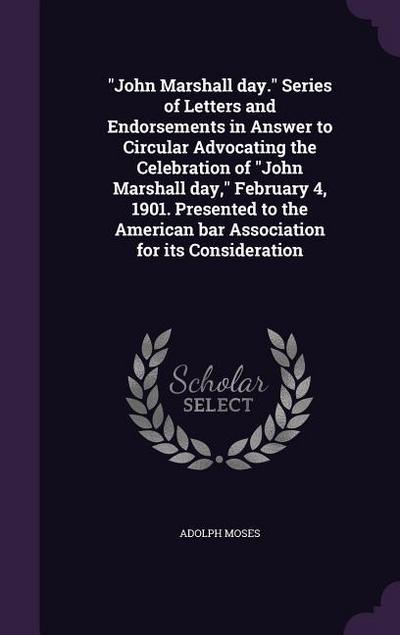 "John Marshall day." Series of Letters and Endorsements in Answer to Circular Advocating the Celebration of "John Marshall day," February 4, 1901. Presented to the American bar Association for its Consideration

Scholar
SELECT

ADOLPH MOSES